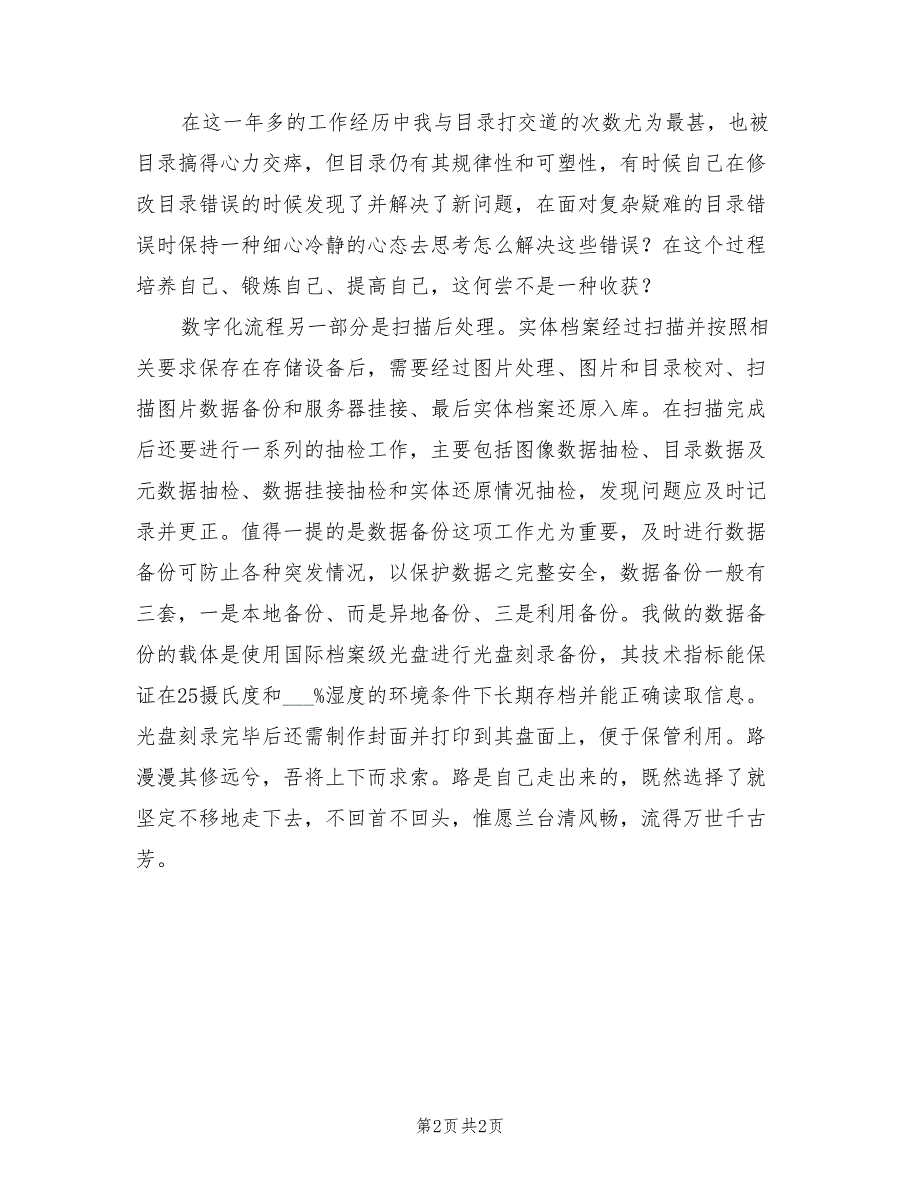 在这一年多的工作经历中我与目录打交道的次数尤为最甚，也被目录搞得心力交瘁，但目录仍有其规律性和可塑性，有时候自己在修改目录错误的时候发现了并解决了新问题，在面对复杂疑难的目录错误时保持一种细心冷静的心态去思考怎么解决这些错误？在这个过程培养自己、锻炼自己、提高自己，这何尝不是一种收获？

数字化流程另一部分是扫描后处理。实体档案经过扫描并按照相关要求保存在存储设备后，需要经过图片处理、图片和目录校对、扫描图片数据备份和服务器挂接、最后实体档案还原入库。在扫描完成后还要进行一系列的抽检工作，主要包括图像数据抽检、目录数据及元数据抽检、数据挂接抽检和实体还原情况抽检，发现问题应及时记录并更正。值得一提的是数据备份这项工作尤为重要，及时进行数据备份可防止各种突发情况，以保护数据之完整安全，数据备份一般有三套，一是本地备份、而是异地备份、三是利用备份。我做的数据备份的载体是使用国际档案级光盘进行光盘刻录备份，其技术指标能保证在25摄氏度和___%湿度的环境条件下长期存档并能正确读取信息。光盘刻录完毕后还需制作封面并打印到其盘面上，便于保管利用。路漫漫其修远兮，吾将上下而求索。路是自己走出来的，既然选择了就坚定不移地走下去，不回首不回头，惟愿兰台清风畅，流得万世千古芳。

第2页 共2页